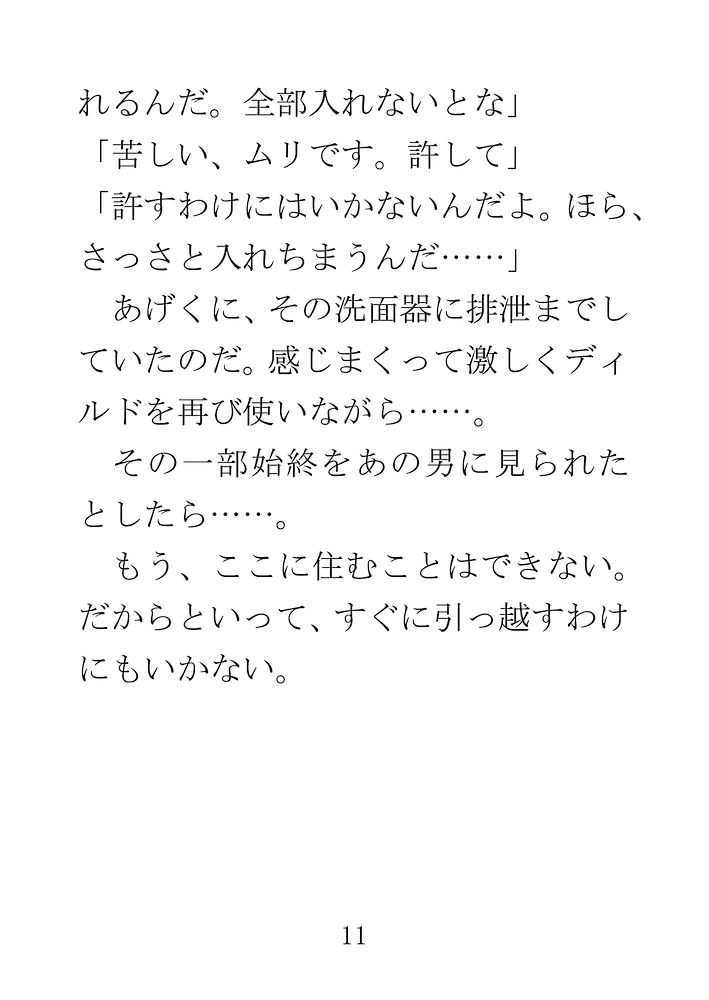 れるんだ。全部入れないとな」

「苦しい、ムリです。許して」

「許すわけにはいかないんだよ。ほら、さっさと入れちまうんだ……」

あげくに、その洗面器に排泄までしていたのだ。感じまくって激しくディルドを再び使いながら……。

その一部始終をあの男に見られたとしたら……。

もう、ここに住むことはできない。だからといって、すぐに引っ越すわけにもいかない。

11